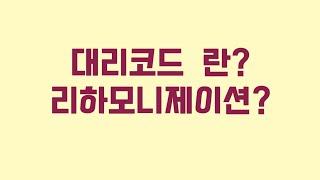 대리코드 란?
리하모니제이션?